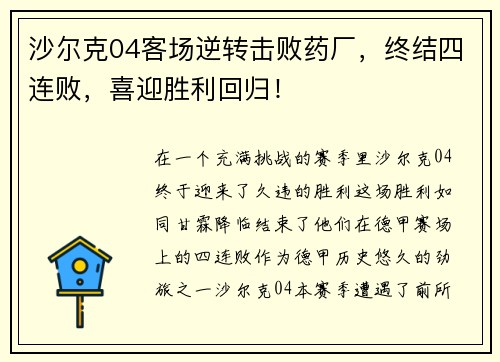 沙尔克04客场逆转击败药厂，终结四连败，喜迎胜利回归！

在一个充满挑战的赛季里沙尔克04终于迎来了久违的胜利这场胜利如同甘霖降临结束了他们在德甲赛场上的四连败作为德甲历史悠久的劲旅之一沙尔克04本赛季遭遇了前所